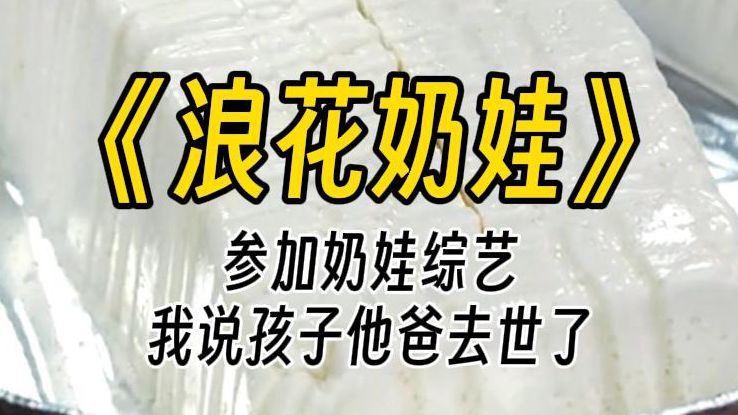 《浪花奶娃》

参加奶娃综艺
我说孩子他爸去世了